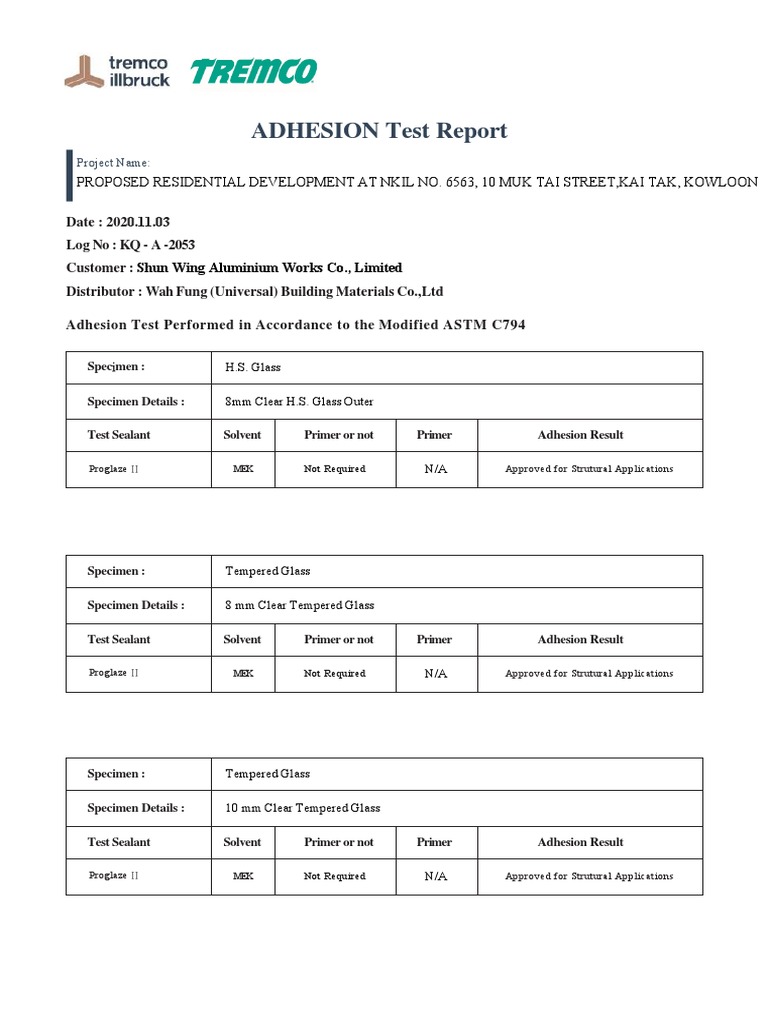 tremco illbruck TREMCO

ADHESION Test Report

Project Name:
PROPOSED RESIDENTIAL DEVELOPMENT AT NKIL NO. 6563, 10 MUK TAI STREET,KAI TAK, KOWLOON

Date : 2020.11.03
Log No : KQ - A -2053
Customer : Shun Wing Aluminium Works Co., Limited
Distributor : Wah Fung (Universal) Building Materials Co.,Ltd

Adhesion Test Performed in Accordance to the Modified ASTM C794

| Specimen : | H.S. Glass | | | |
|---|---|---|---|---|
| Specimen Details : | 8mm Clear H.S. Glass Outer | | | |
| Test Sealant | Solvent | Primer or not | Primer | Adhesion Result |
| Proglaze II | MEK | Not Required | N/A | Approved for Strutural Applications |

| Specimen : | Tempered Glass | | | |
|---|---|---|---|---|
| Specimen Details : | 8 mm Clear Tempered Glass | | | |
| Test Sealant | Solvent | Primer or not | Primer | Adhesion Result |
| Proglaze II | MEK | Not Required | N/A | Approved for Strutural Applications |

| Specimen : | Tempered Glass | | | |
|---|---|---|---|---|
| Specimen Details : | 10 mm Clear Tempered Glass | | | |
| Test Sealant | Solvent | Primer or not | Primer | Adhesion Result |
| Proglaze II | MEK | Not Required | N/A | Approved for Strutural Applications |